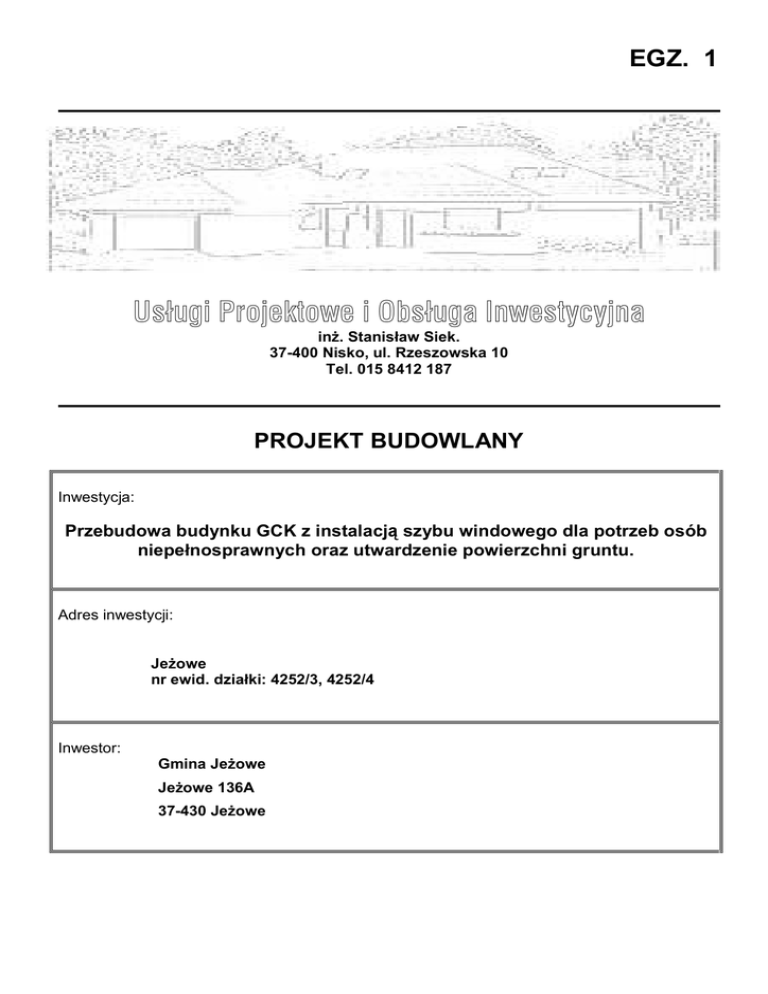 EGZ. 1

Usługi Projektowe i Obsługa Inwestycyjna
inż. Stanisław Siek.
37-400 Nisko, ul. Rzeszowska 10
Tel. 015 8412 187

PROJEKT BUDOWLANY

Inwestycja:

Przebudowa budynku GCK z instalacją szybu windowego dla potrzeb osób niepełnosprawnych oraz utwardzenie powierzchni gruntu.

Adres inwestycji:

Jeżowe
nr ewid. działki: 4252/3, 4252/4

Inwestor:
Gmina Jeżowe
Jeżowe 136A
37-430 Jeżowe